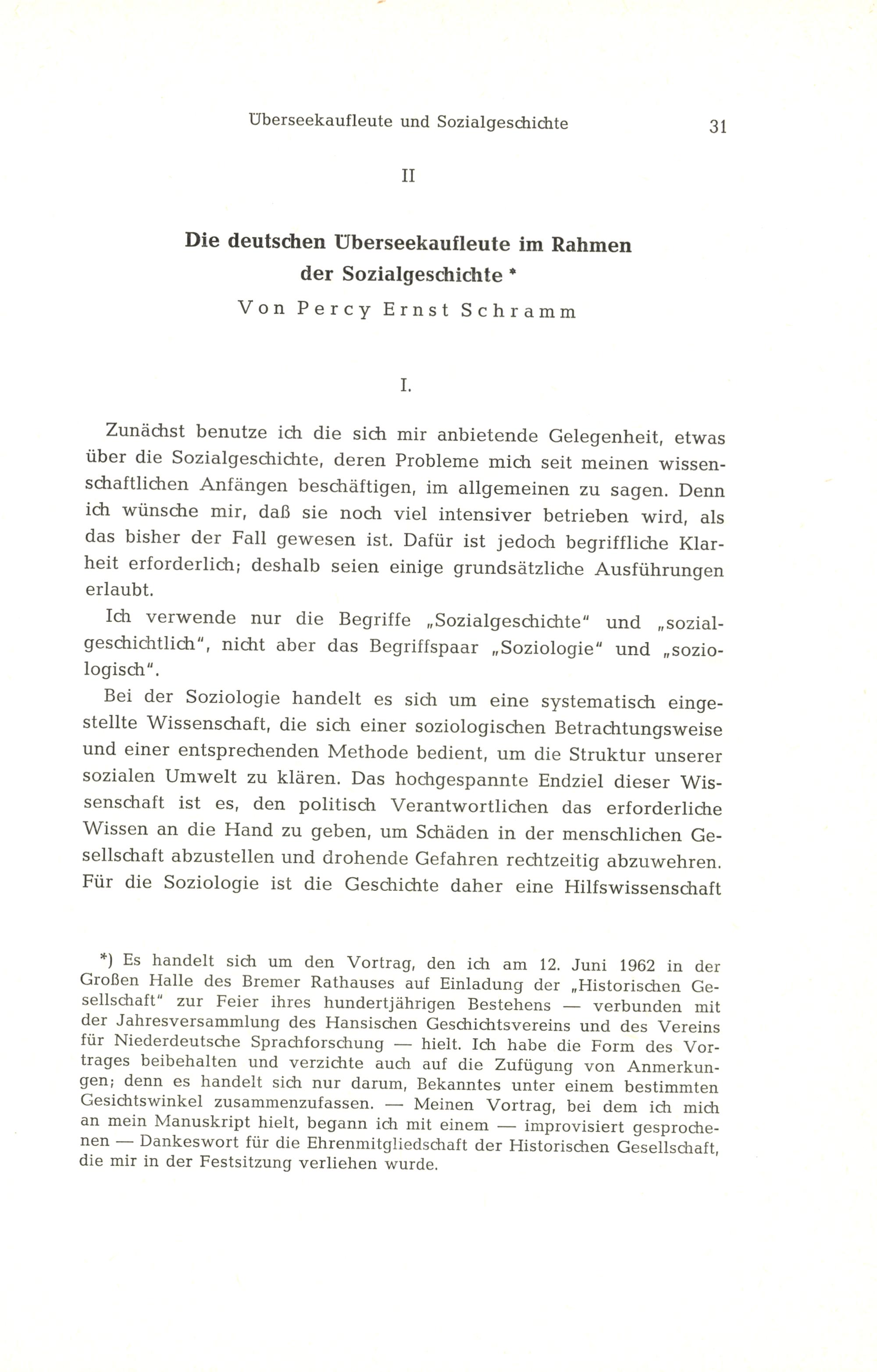 Überseekaufleute und Sozialgeschichte 31

II

Die deutschen Überseekaufleute im Rahmen der Sozialgeschichte *

Von Percy Ernst Schramm

I.

Zunächst benutze ich die sich mir anbietende Gelegenheit, etwas über die Sozialgeschichte, deren Probleme mich seit meinen wissenschaftlichen Anfängen beschäftigen, im allgemeinen zu sagen. Denn ich wünsche mir, daß sie noch viel intensiver betrieben wird, als das bisher der Fall gewesen ist. Dafür ist jedoch begriffliche Klarheit erforderlich; deshalb seien einige grundsätzliche Ausführungen erlaubt.

Ich verwende nur die Begriffe „Sozialgeschichte" und „sozialgeschichtlich", nicht aber das Begriffspaar „Soziologie" und „soziologisch".

Bei der Soziologie handelt es sich um eine systematisch eingestellte Wissenschaft, die sich einer soziologischen Betrachtungsweise und einer entsprechenden Methode bedient, um die Struktur unserer sozialen Umwelt zu klären. Das hochgespannte Endziel dieser Wissenschaft ist es, den politisch Verantwortlichen das erforderliche Wissen an die Hand zu geben, um Schäden in der menschlichen Gesellschaft abzustellen und drohende Gefahren rechtzeitig abzuwehren. Für die Soziologie ist die Geschichte daher eine Hilfswissenschaft

*) Es handelt sich um den Vortrag, den ich am 12. Juni 1962 in der Großen Halle des Bremer Rathauses auf Einladung der „Historischen Gesellschaft" zur Feier ihres hundertjährigen Bestehens — verbunden mit der Jahresversammlung des Hansischen Geschichtsvereins und des Vereins für Niederdeutsche Sprachforschung — hielt. Ich habe die Form des Vortrages beibehalten und verzichte auch auf die Zufügung von Anmerkungen; denn es handelt sich nur darum, Bekanntes unter einem bestimmten Gesichtswinkel zusammenzufassen. — Meinen Vortrag, bei dem ich mich an mein Manuskript hielt, begann ich mit einem — improvisiert gesprochenen — Dankeswort für die Ehrenmitgliedschaft der Historischen Gesellschaft, die mir in der Festsitzung verliehen wurde.